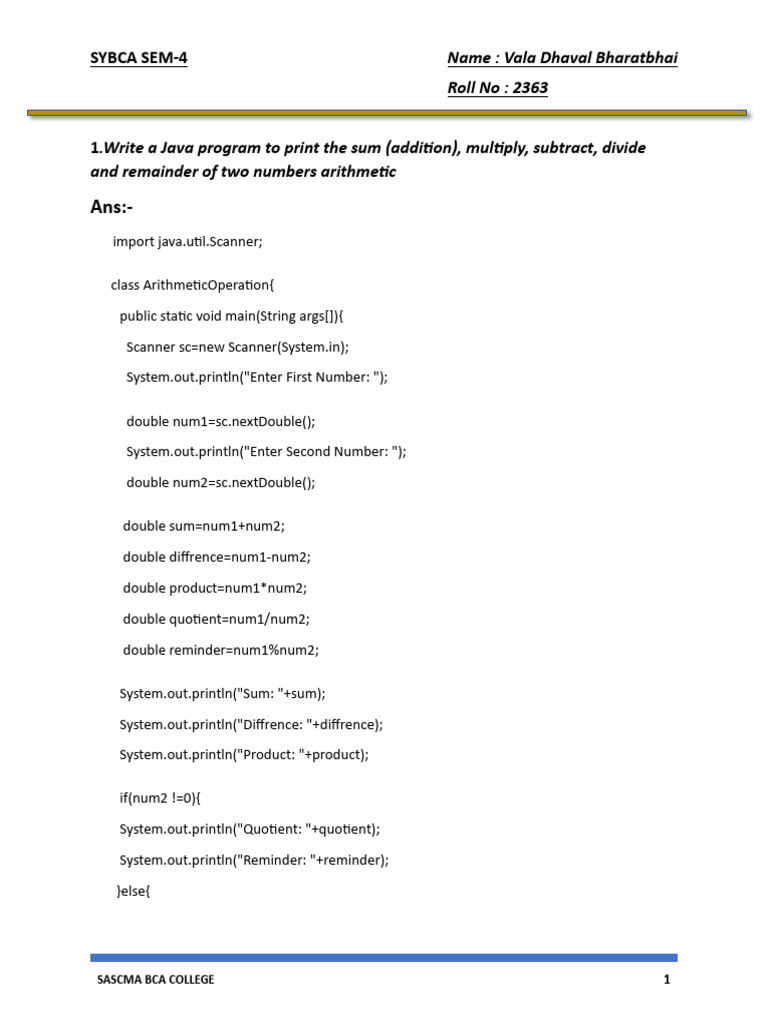 SYBCA SEM-4

Name : Vala Dhaval Bharatbhai

Roll No : 2363

1.Write a Java program to print the sum (addition), multiply, subtract, divide and remainder of two numbers arithmetic

Ans:-

import java.util.Scanner;

class ArithmeticOperation{

public static void main(String args[]){

Scanner sc=new Scanner(System.in);

System.out.println("Enter First Number: ");

double num1=sc.nextDouble();

System.out.println("Enter Second Number: ");

double num2=sc.nextDouble();

double sum=num1+num2;

double diffrence=num1-num2;

double product=num1*num2;

double quotient=num1/num2;

double reminder=num1%num2;

System.out.println("Sum: "+sum);

System.out.println("Diffrence: "+diffrence);

System.out.println("Product: "+product);

if(num2 !=0){

System.out.println("Quotient: "+quotient);

System.out.println("Reminder: "+reminder);

}else{

SASCMA BCA COLLEGE

1